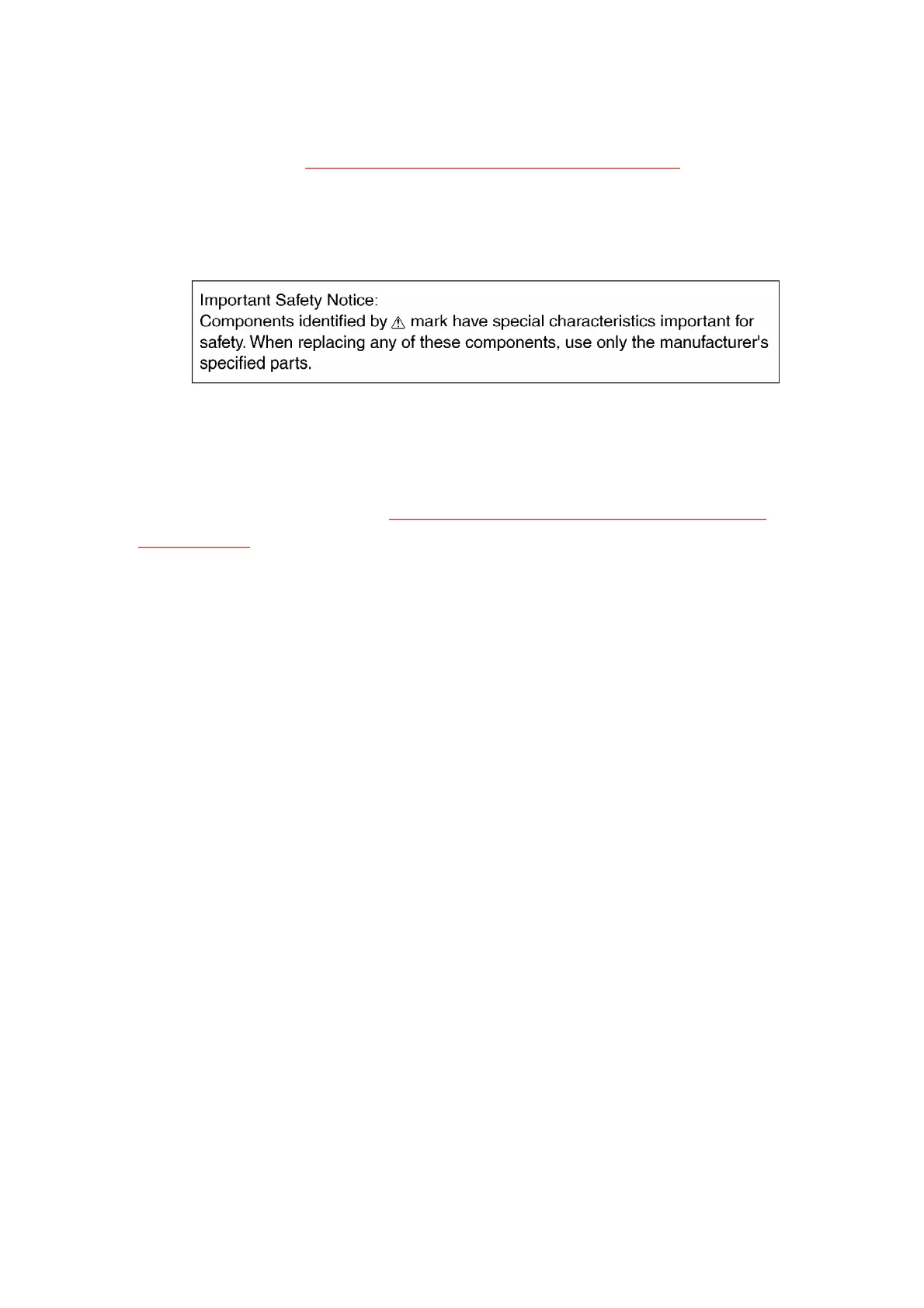 Important Safety Notice:
Components identified by ⚠ mark have special characteristics important for safety. When replacing any of these components, use only the manufacturer's specified parts.